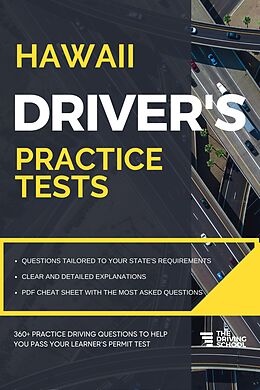 HAWAII

DRIVER'S

PRACTICE TESTS

• QUESTIONS TAILORED TO YOUR STATE'S REQUIREMENTS
• CLEAR AND DETAILED EXPLANATIONS
• PDF CHEAT SHEET WITH THE MOST ASKED QUESTIONS

360+ PRACTICE DRIVING QUESTIONS TO HELP YOU PASS YOUR LEARNER'S PERMIT TEST

THE DRIVING SCHOOL